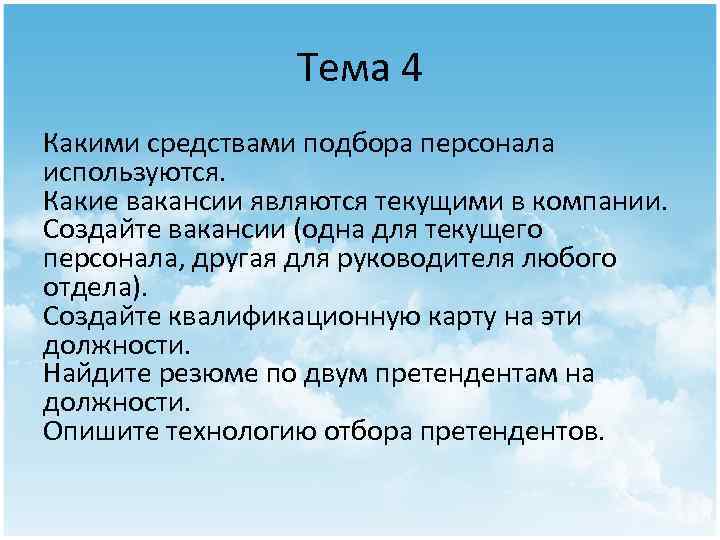 Тема 4

Какими средствами подбора персонала используются.
Какие вакансии являются текущими в компании.
Создайте вакансии (одна для текущего персонала, другая для руководителя любого отдела).
Создайте квалификационную карту на эти должности.
Найдите резюме по двум претендентам на должности.
Опишите технологию отбора претендентов.